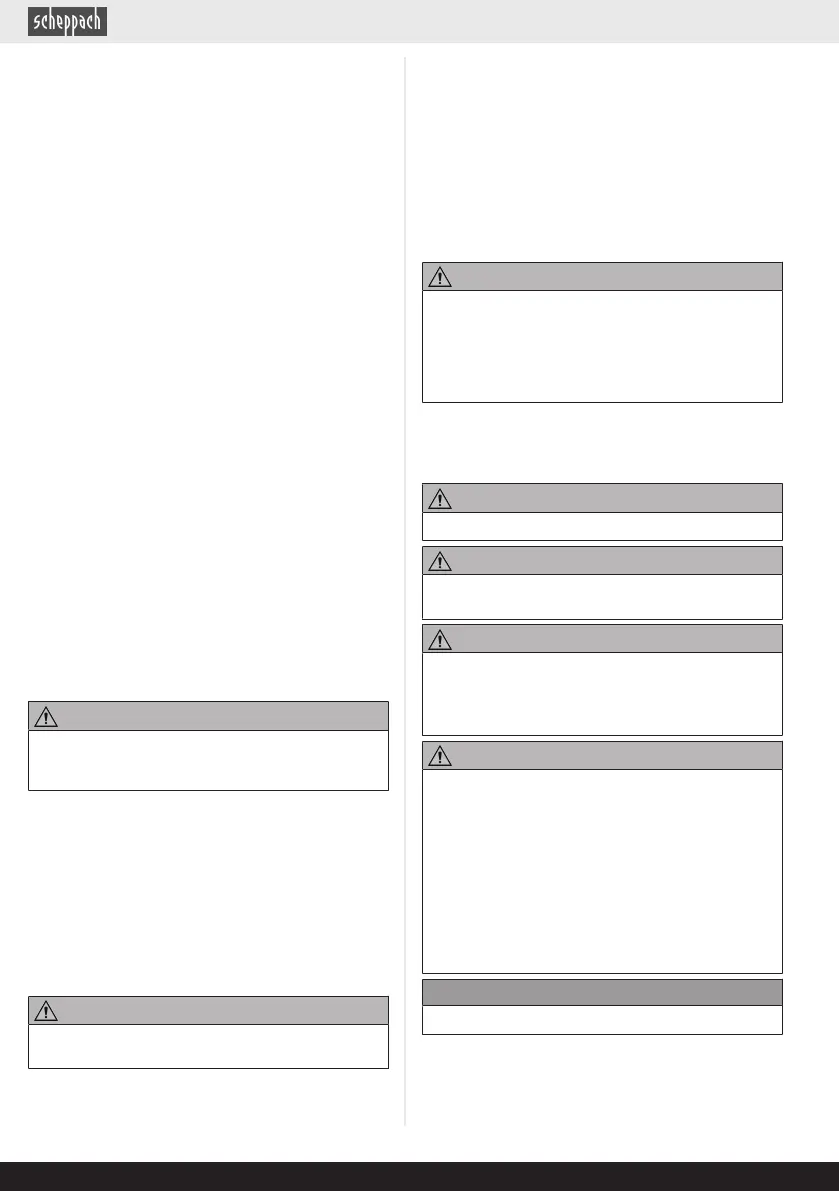 scheppach